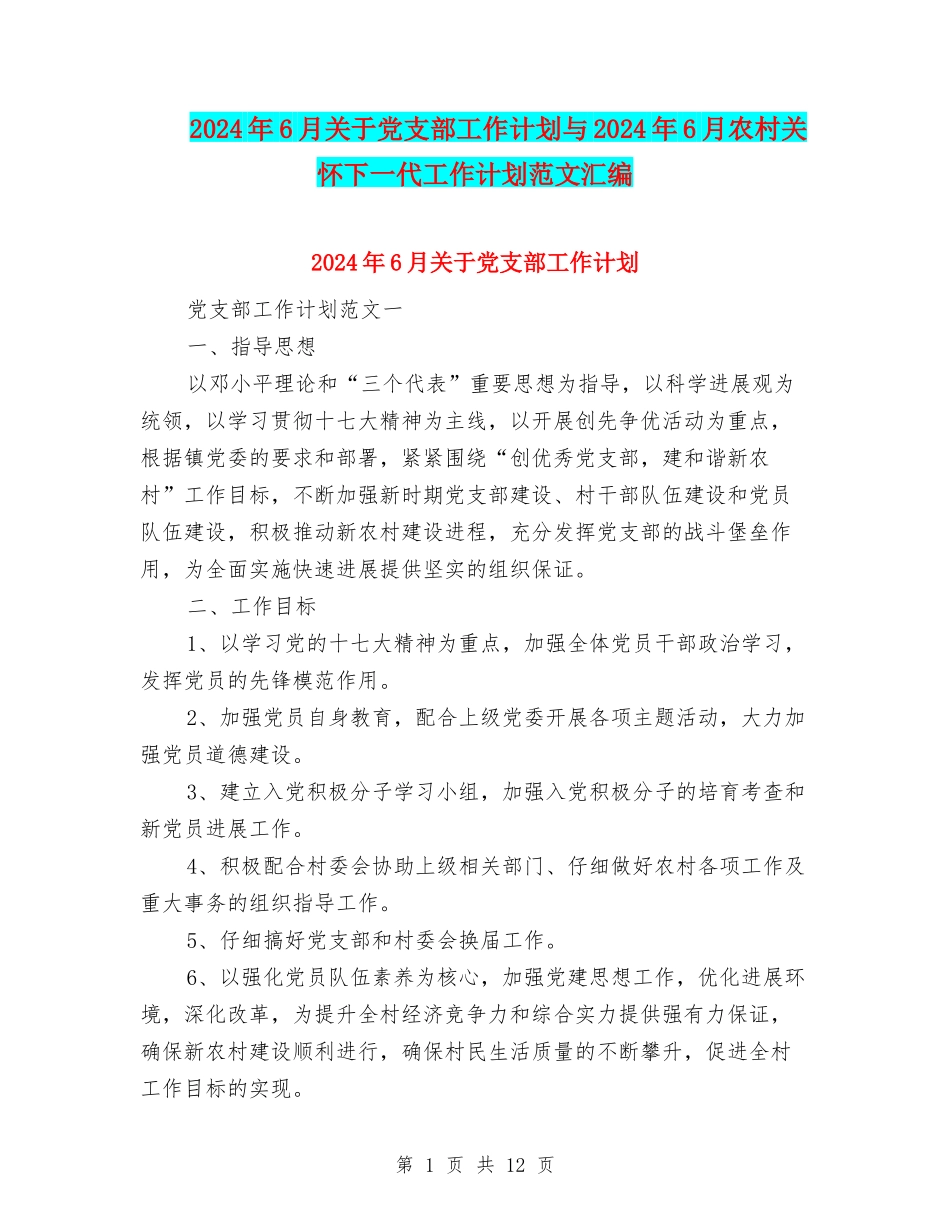 2024年6月关于党支部工作计划与2024年6月农村关怀下一代工作计划范文汇编

2024年6月关于党支部工作计划

党支部工作计划范文一

一、指导思想

以邓小平理论和“三个代表”重要思想为指导，以科学进展观为统领，以学习贯彻十七大精神为主线，以开展创先争优活动为重点，根据镇党委的要求和部署，紧紧围绕“创优秀党支部，建和谐新农村”工作目标，不断加强新时期党支部建设、村干部队伍建设和党员队伍建设，积极推动新农村建设进程，充分发挥党支部的战斗堡垒作用，为全面实施快速进展提供坚实的组织保证。

二、工作目标

1、以学习党的十七大精神为重点，加强全体党员干部政治学习，发挥党员的先锋模范作用。

2、加强党员自身教育，配合上级党委开展各项主题活动，大力加强党员道德建设。

3、建立入党积极分子学习小组，加强入党积极分子的培育考查和新党员进展工作。

4、积极配合村委会协助上级相关部门、仔细做好农村各项工作及重大事务的组织指导工作。

5、仔细搞好党支部和村委会换届工作。

6、以强化党员队伍素养为核心，加强党建思想工作，优化进展环境，深化改革，为提升全村经济竞争力和综合实力提供强有力保证，确保新农村建设顺利进行，确保村民生活质量的不断攀升，促进全村工作目标的实现。

第 1 页 共 12 页